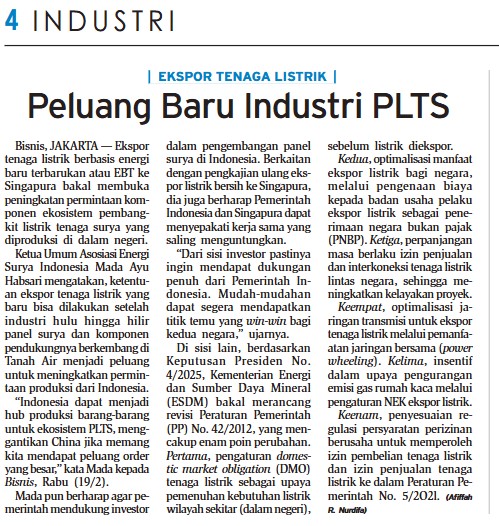 4 INDUSTRI

| EKSPOR TENAGA LISTRIK |

Peluang Baru Industri PLTS

Bisnis, JAKARTA — Ekspor tenaga listrik berbasis energi baru terbarukan atau EBT ke Singapura bakal membuka peningkatan permintaan komponen ekosistem pembangkit listrik tenaga surya yang diproduksi di dalam negeri.

Ketua Umum Asosiasi Energi Surya Indonesia Mada Ayu Habsari mengatakan, ketentuan ekspor tenaga listrik yang baru bisa dilakukan setelah industri hulu hingga hilir panel surya dan komponen pendukungnya berkembang di Tanah Air menjadi peluang untuk meningkatkan permintaan produksi dari Indonesia.

"Indonesia dapat menjadi hub produksi barang-barang untuk ekosistem PLTS, menggantikan China jika memang kita mendapat peluang order yang besar," kata Mada kepada Bisnis, Rabu (19/2).

Mada pun berharap agar pemerintah mendukung investor dalam pengembangan panel surya di Indonesia. Berkaitan dengan pengkajian ulang ekspor listrik bersih ke Singapura, dia juga berharap Pemerintah Indonesia dan Singapura dapat menyepakati kerja sama yang saling menguntungkan.

"Dari sisi investor pastinya ingin mendapat dukungan penuh dari Pemerintah Indonesia. Mudah-mudahan dapat segera mendapatkan titik temu yang win-win bagi kedua negara," ujarnya.

Di sisi lain, berdasarkan Keputusan Presiden No. 4/2025, Kementerian Energi dan Sumber Daya Mineral (ESDM) bakal merancang revisi Peraturan Pemerintah (PP) No. 42/2012, yang mencakup enam poin perubahan. Pertama, pengaturan domestic market obligation (DMO) tenaga listrik sebagai upaya pemenuhan kebutuhan listrik wilayah sekitar (dalam negeri), sebelum listrik diekspor.

Kedua, optimalisasi manfaat ekspor listrik bagi negara, melalui pengenaan biaya kepada badan usaha pelaku ekspor listrik sebagai penerimaan negara bukan pajak (PNBP). Ketiga, perpanjangan masa berlaku izin penjualan dan interkoneksi tenaga listrik lintas negara, sehingga meningkatkan kelayakan proyek.

Keempat, optimalisasi jaringan transmisi untuk ekspor tenaga listrik melalui pemanfaatan jaringan bersama (power wheeling). Kelima, insentif dalam upaya pengurangan emisi gas rumah kaca melalui pengaturan NEK ekspor listrik.

Keenam, penyesuaian regulasi persyaratan perizinan berusaha untuk memperoleh izin pembelian tenaga listrik dan izin penjualan tenaga listrik ke dalam Peraturan Pemerintah No. 5/2021. (Afiffah R. Nurdifa)